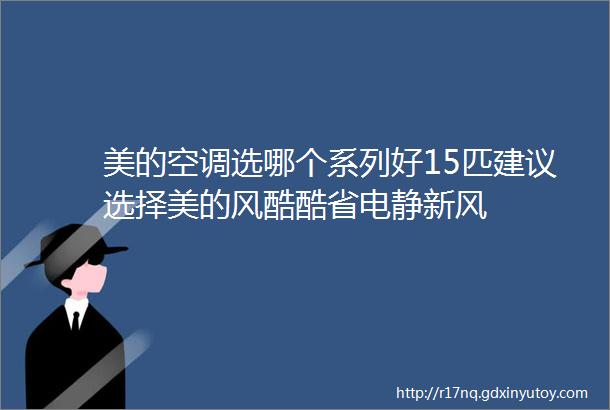 美的空调选哪个系列好15匹建议选择美的风酷酷省电静新风

http://r17nq.gdxinyutoy.com